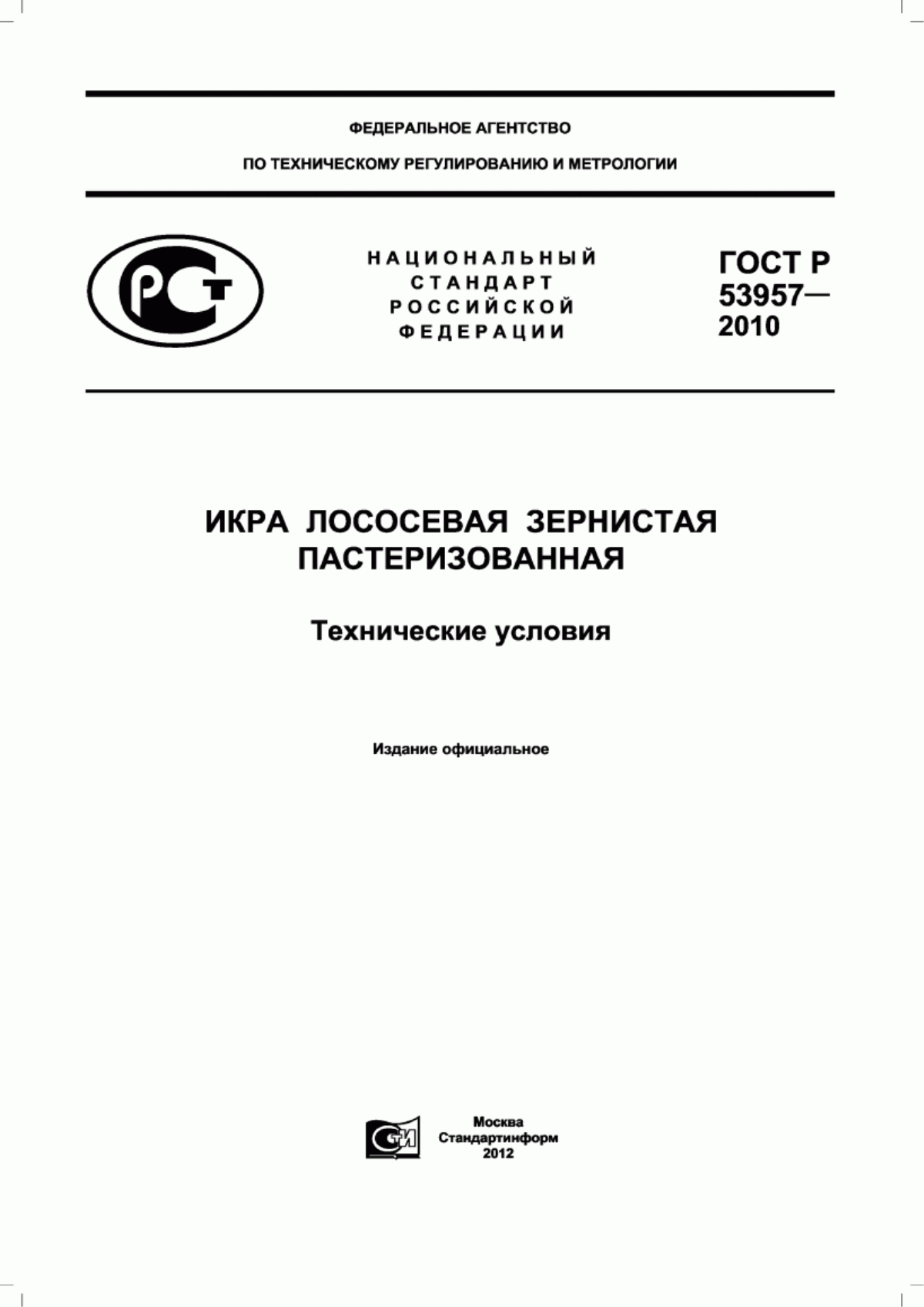 ФЕДЕРАЛЬНОЕ АГЕНТСТВО

ПО ТЕХНИЧЕСКОМУ РЕГУЛИРОВАНИЮ И МЕТРОЛОГИИ

РСТ

НАЦИОНАЛЬНЫЙ СТАНДАРТ РОССИЙСКОЙ ФЕДЕРАЦИИ

ГОСТ Р 53957— 2010

ИКРА ЛОСОСЕВАЯ ЗЕРНИСТАЯ ПАСТЕРИЗОВАННАЯ

Технические условия

Издание официальное

СТИ

Москва
Стандартинформ
2012